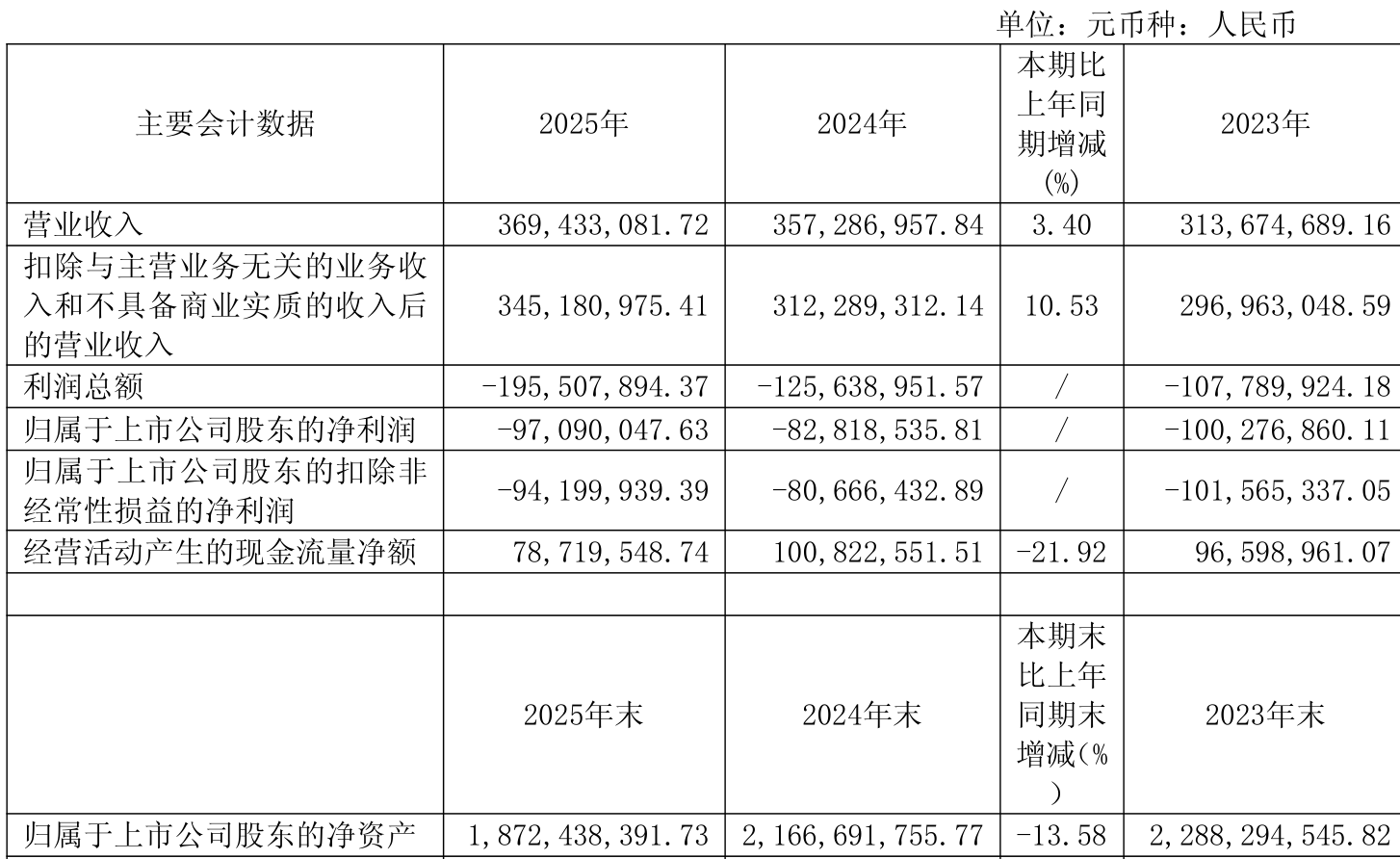 单位：元币种：人民币

| 主要会计数据 | 2025年 | 2024年 | 本期比上年同期增减(%) | 2023年 |
|---|---|---|---|---|
| 营业收入 | 369,433,081.72 | 357,286,957.84 | 3.40 | 313,674,689.16 |
| 扣除与主营业务无关的业务收入和不具备商业实质的收入后的营业收入 | 345,180,975.41 | 312,289,312.14 | 10.53 | 296,963,048.59 |
| 利润总额 | -195,507,894.37 | -125,638,951.57 | / | -107,789,924.18 |
| 归属于上市公司股东的净利润 | -97,090,047.63 | -82,818,535.81 | / | -100,276,860.11 |
| 归属于上市公司股东的扣除非经常性损益的净利润 | -94,199,939.39 | -80,666,432.89 | / | -101,565,337.05 |
| 经营活动产生的现金流量净额 | 78,719,548.74 | 100,822,551.51 | -21.92 | 96,598,961.07 |
| | | | | |
| | 2025年末 | 2024年末 | 本期末比上年同期末增减(%) | 2023年末 |
| 归属于上市公司股东的净资产 | 1,872,438,391.73 | 2,166,691,755.77 | -13.58 | 2,288,294,545.82 |